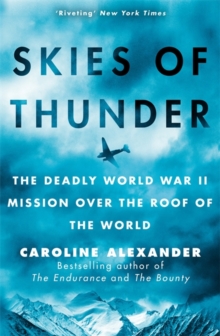 'Riveting' New York Times

SKIES OF THUNDER

THE DEADLY WORLD WAR II MISSION OVER THE ROOF OF THE WORLD

CAROLINE ALEXANDER
Bestselling author of
The Endurance and The Bounty